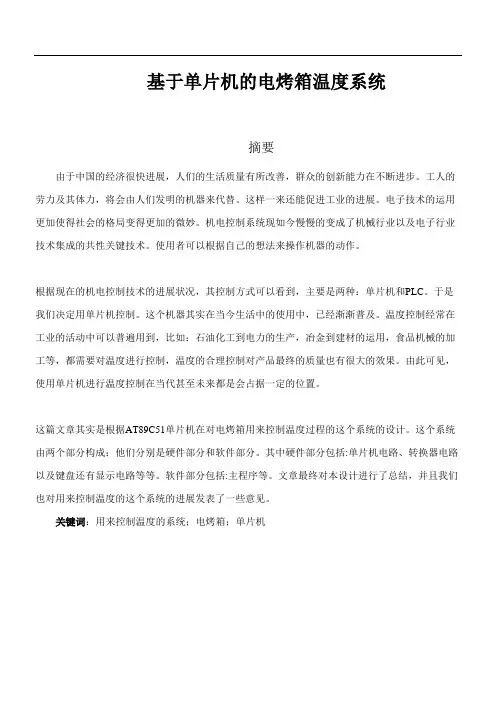 基于单片机的电烤箱温度系统

摘要

由于中国的经济很快进展，人们的生活质量有所改善，群众的创新能力在不断进步。工人的劳力及其体力，将会由人们发明的机器来代替。这样一来还能促进工业的进展。电子技术的运用更加使得社会的格局变得更加的微妙。机电控制系统现如今慢慢的变成了机械行业以及电子行业技术集成的共性关键技术。使用者可以根据自己的想法来操作机器的动作。

根据现在的机电控制技术的进展状况，其控制方式可以看到，主要是两种：单片机和PLC。于是我们决定用单片机控制。这个机器其实在当今生活中的使用中，已经渐渐普及。温度控制经常在工业的活动中可以普遍用到，比如：石油化工到电力的生产，冶金到建材的运用，食品机械的加工等，都需要对温度进行控制，温度的合理控制对产品最终的质量也有很大的效果。由此可见，使用单片机进行温度控制在当代甚至未来都是会占据一定的位置。

这篇文章其实是根据AT89C51单片机在对电烤箱用来控制温度过程的这个系统的设计。这个系统由两个部分构成：他们分别是硬件部分和软件部分。其中硬件部分包括:单片机电路、转换器电路以及键盘还有显示电路等等。软件部分包括:主程序等。文章最终对本设计进行了总结，并且我们也对用来控制温度的这个系统的进展发表了一些意见。

关键词：用来控制温度的系统；电烤箱；单片机